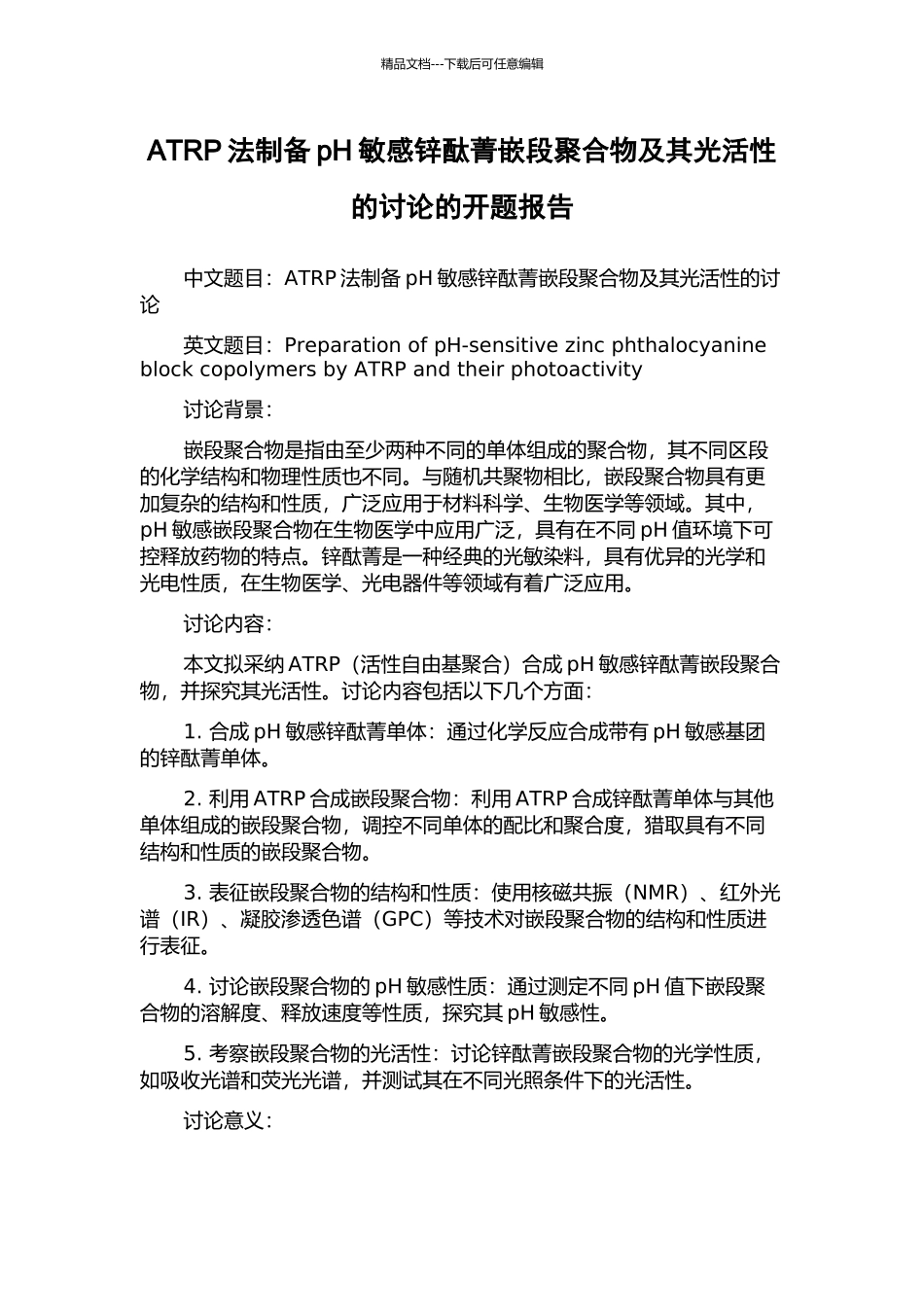 精品文档---下载后可任意编辑

ATRP 法制备 pH 敏感锌酞菁嵌段聚合物及其光活性的讨论的开题报告

中文题目：ATRP 法制备 pH 敏感锌酞菁嵌段聚合物及其光活性的讨论

英文题目：Preparation of pH-sensitive zinc phthalocyanine block copolymers by ATRP and their photoactivity

讨论背景：

嵌段聚合物是指由至少两种不同的单体组成的聚合物，其不同区段的化学结构和物理性质也不同。与随机共聚物相比，嵌段聚合物具有更加复杂的结构和性质，广泛应用于材料科学、生物医学等领域。其中，pH 敏感嵌段聚合物在生物医学中应用广泛，具有在不同 pH 值环境下可控释放药物的特点。锌酞菁是一种经典的光敏染料，具有优异的光学和光电性质，在生物医学、光电器件等领域有着广泛应用。

讨论内容：

本文拟采纳 ATRP（活性自由基聚合）合成 pH 敏感锌酞菁嵌段聚合物，并探究其光活性。讨论内容包括以下几个方面：

1. 合成 pH 敏感锌酞菁单体：通过化学反应合成带有 pH 敏感基团的锌酞菁单体。

2. 利用 ATRP 合成嵌段聚合物：利用 ATRP 合成锌酞菁单体与其他单体组成的嵌段聚合物，调控不同单体的配比和聚合度，猎取具有不同结构和性质的嵌段聚合物。

3. 表征嵌段聚合物的结构和性质：使用核磁共振（NMR）、红外光谱（IR）、凝胶渗透色谱（GPC）等技术对嵌段聚合物的结构和性质进行表征。

4. 讨论嵌段聚合物的 pH 敏感性质：通过测定不同 pH 值下嵌段聚合物的溶解度、释放速度等性质，探究其 pH 敏感性。

5. 考察嵌段聚合物的光活性：讨论锌酞菁嵌段聚合物的光学性质，如吸收光谱和荧光光谱，并测试其在不同光照条件下的光活性。

讨论意义：